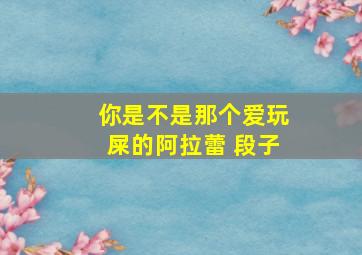 你是不是那个爱玩屎的阿拉蕾 段子